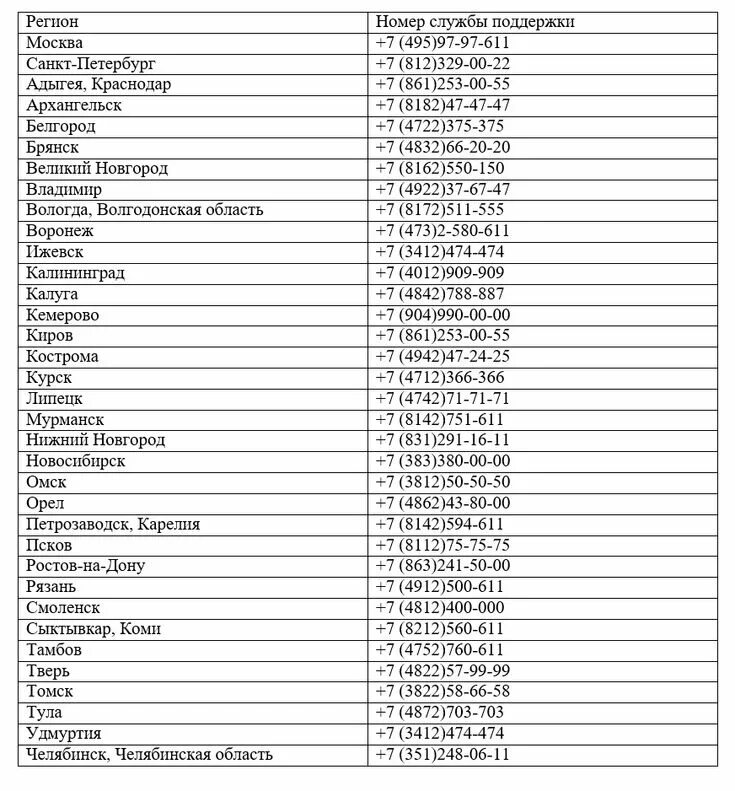 | Регион | Номер службы поддержки |
|---|---|
| Москва | +7 (495)97-97-611 |
| Санкт-Петербург | +7 (812)329-00-22 |
| Адыгея, Краснодар | +7 (861)253-00-55 |
| Архангельск | +7 (8182)47-47-47 |
| Белгород | +7 (4722)375-375 |
| Брянск | +7 (4832)66-20-20 |
| Великий Новгород | +7 (8162)550-150 |
| Владимир | +7 (4922)37-67-47 |
| Вологда, Волгодонская область | +7 (8172)511-555 |
| Воронеж | +7 (473)2-580-611 |
| Ижевск | +7 (3412)474-474 |
| Калининград | +7 (4012)909-909 |
| Калуга | +7 (4842)788-887 |
| Кемерово | +7 (904)990-00-00 |
| Киров | +7 (861)253-00-55 |
| Кострома | +7 (4942)47-24-25 |
| Курск | +7 (4712)366-366 |
| Липецк | +7 (4742)71-71-71 |
| Мурманск | +7 (8142)751-611 |
| Нижний Новгород | +7 (831)291-16-11 |
| Новосибирск | +7 (383)380-00-00 |
| Омск | +7 (3812)50-50-50 |
| Орел | +7 (4862)43-80-00 |
| Петрозаводск, Карелия | +7 (8142)594-611 |
| Псков | +7 (8112)75-75-75 |
| Ростов-на-Дону | +7 (863)241-50-00 |
| Рязань | +7 (4912)500-611 |
| Смоленск | +7 (4812)400-000 |
| Сыктывкар, Коми | +7 (8212)560-611 |
| Тамбов | +7 (4752)760-611 |
| Тверь | +7 (4822)57-99-99 |
| Томск | +7 (3822)58-66-58 |
| Тула | +7 (4872)703-703 |
| Удмуртия | +7 (3412)474-474 |
| Челябинск, Челябинская область | +7 (351)248-06-11 |